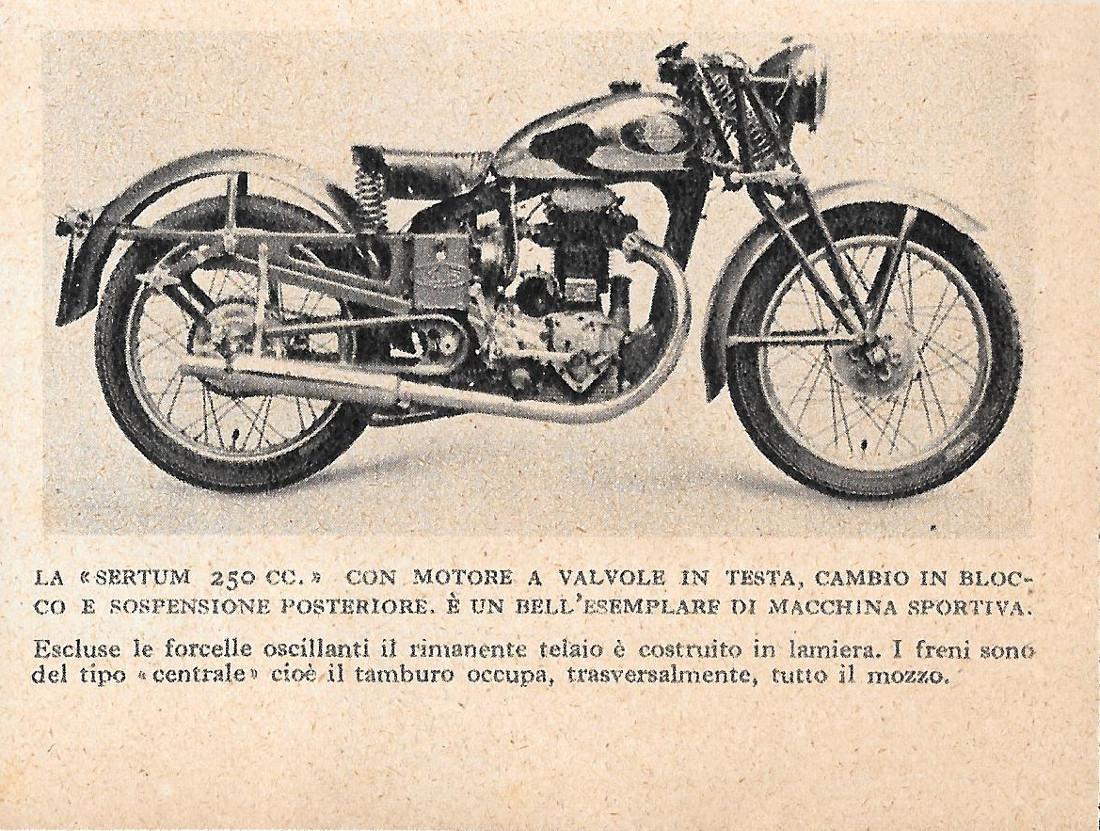 LA «SERTUM 250 CC.» CON MOTORE A VALVOLE IN TESTA, CAMBIO IN BLOCCO E SOSPENSIONE POSTERIORE. È UN BELL'ESEMPLARE DI MACCHINA SPORTIVA.

Escluse le forcelle oscillanti il rimanente telaio è costruito in lamiera. I freni sono del tipo «centrale» cioè il tamburo occupa, trasversalmente, tutto il mozzo.